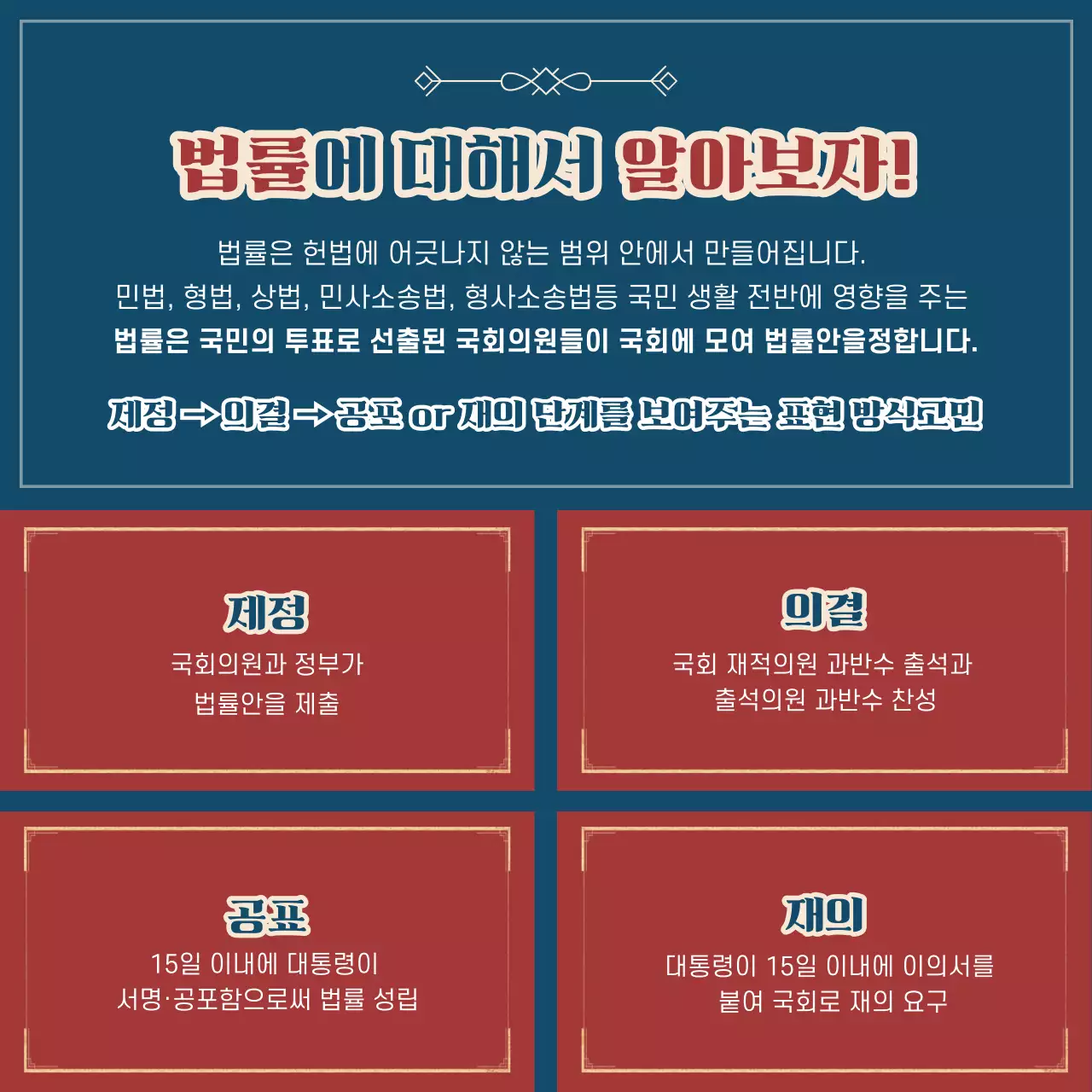 법률에 대해서 알아보자!

법률은 헌법에 어긋나지 않는 범위 안에서 만들어집니다.
민법, 형법, 상법, 민사소송법, 형사소송법등 국민 생활 전반에 영향을 주는
법률은 국민의 투표로 선출된 국회의원들이 국회에 모여 법률안을정합니다.

제정 → 의결 → 공포 or 재의 단계를 보여주는 표현 방식고민

제정
국회의원과 정부가
법률안을 제출

의결
국회 재적의원 과반수 출석과
출석의원 과반수 찬성

공포
15일 이내에 대통령이
서명·공포함으로써 법률 성립

재의
대통령이 15일 이내에 이의서를
붙여 국회로 재의 요구